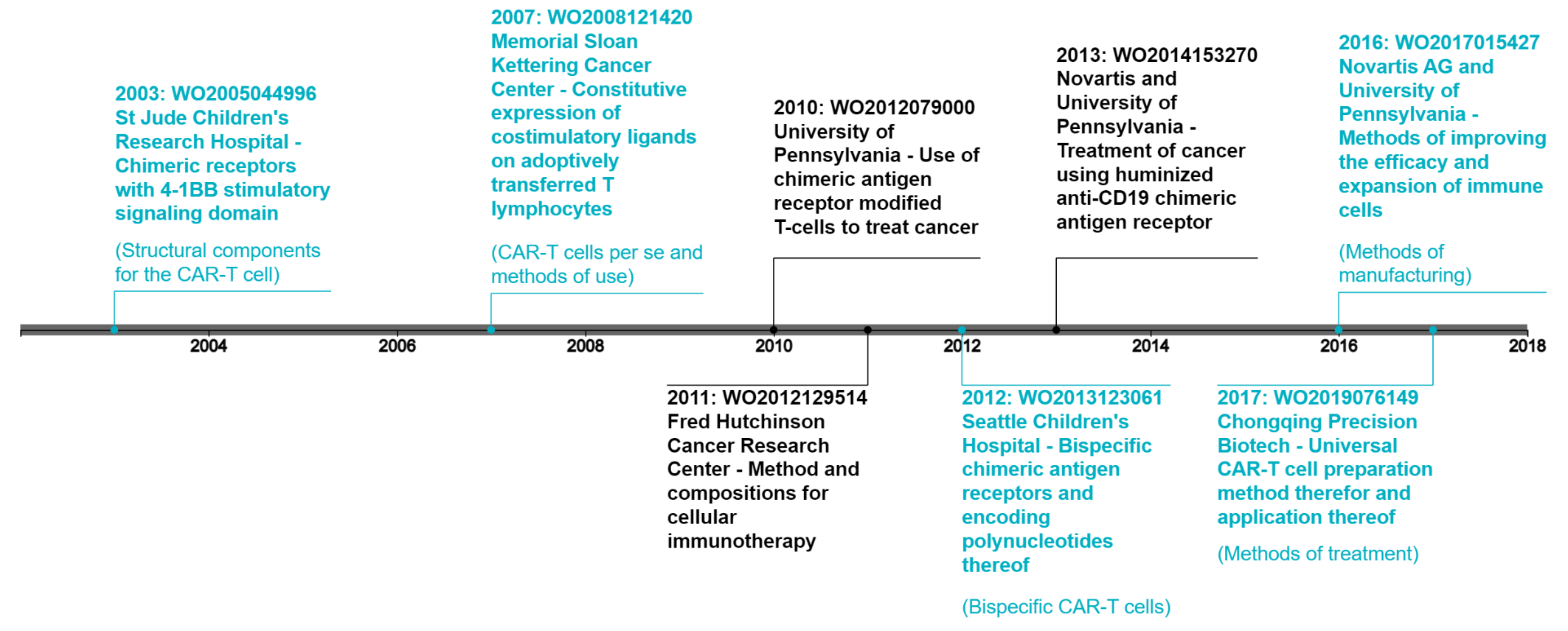 2003: WO2005044996
St Jude Children's Research Hospital - Chimeric receptors with 4-1BB stimulatory signaling domain

(Structural components for the CAR-T cell)

2007: WO2008121420
Memorial Sloan Kettering Cancer Center - Constitutive expression of costimulatory ligands on adoptively transferred T lymphocytes

(CAR-T cells per se and methods of use)

2010: WO2012079000
University of Pennsylvania - Use of chimeric antigen receptor modified T-cells to treat cancer

2013: WO2014153270
Novartis and University of Pennsylvania - Treatment of cancer using huminized anti-CD19 chimeric antigen receptor

2016: WO2017015427
Novartis AG and University of Pennsylvania - Methods of improving the efficacy and expansion of immune cells

(Methods of manufacturing)

2004
2006
2008
2010
2012
2014
2016
2018

2011: WO2012129514
Fred Hutchinson Cancer Research Center - Method and compositions for cellular immunotherapy

2012: WO2013123061
Seattle Children's Hospital - Bispecific chimeric antigen receptors and encoding polynucleotides thereof

(Bispecific CAR-T cells)

2017: WO2019076149
Chongqing Precision Biotech - Universal CAR-T cell preparation method therefor and application thereof

(Methods of treatment)